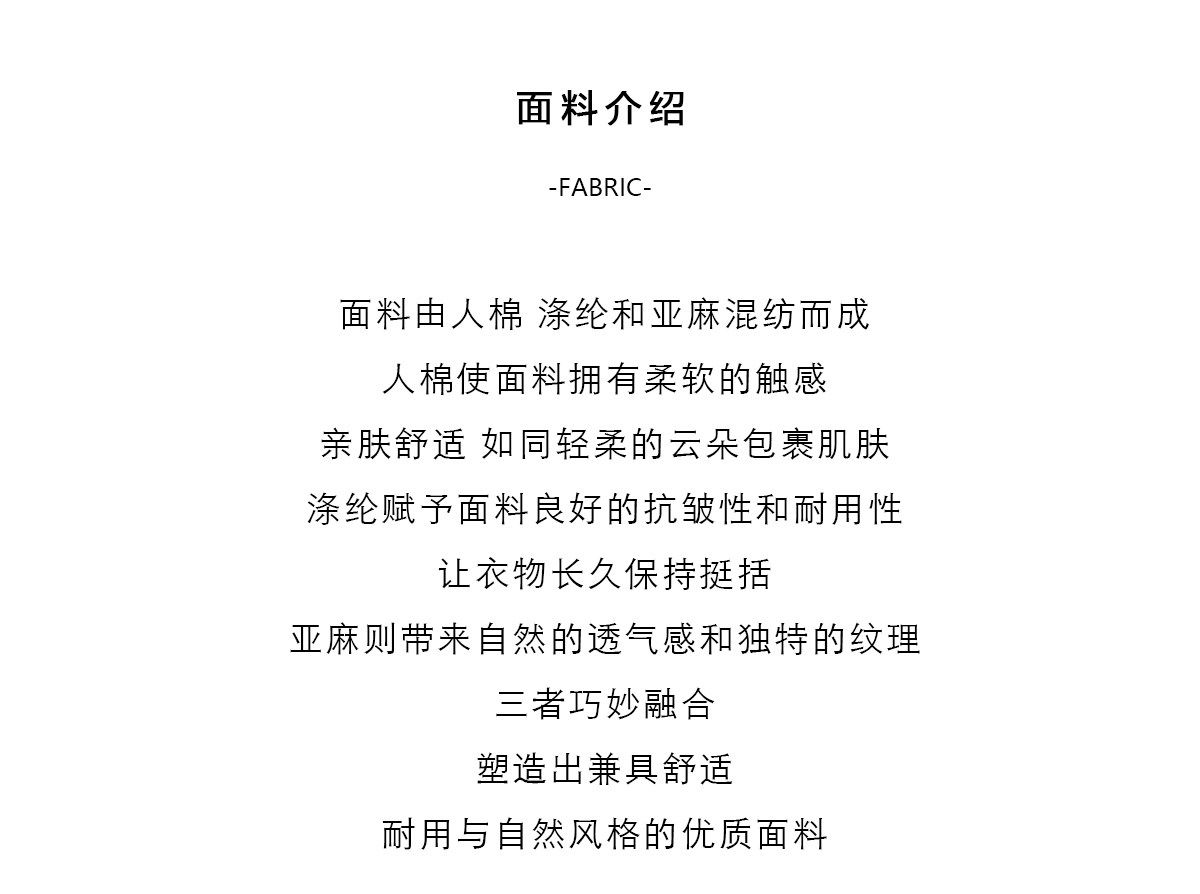 面料介绍

-FABRIC-

面料由人棉 涤纶和亚麻混纺而成
人棉使面料拥有柔软的触感
亲肤舒适 如同轻柔的云朵包裹肌肤
涤纶赋予面料良好的抗皱性和耐用性
让衣物长久保持挺括
亚麻则带来自然的透气感和独特的纹理
三者巧妙融合
塑造出兼具舒适
耐用与自然风格的优质面料